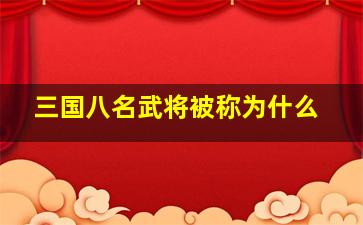 三国八名武将被称为什么